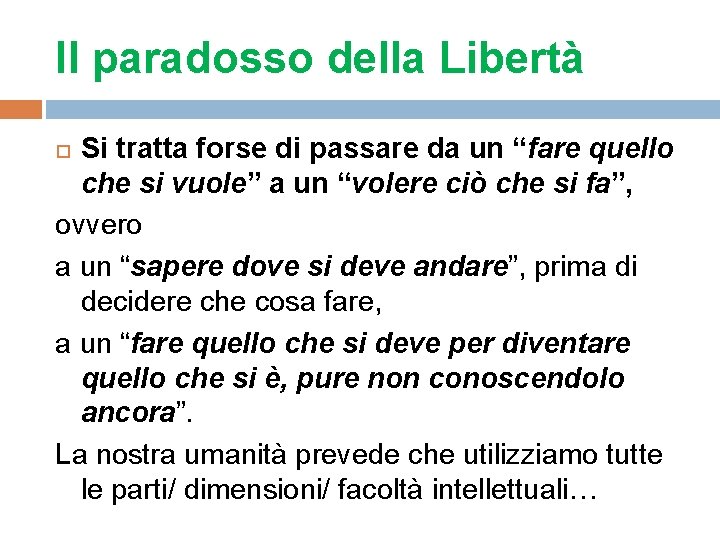 Il paradosso della Libertà

Si tratta forse di passare da un “fare quello che si vuole” a un “volere ciò che si fa”,

ovvero

a un “sapere dove si deve andare”, prima di decidere che cosa fare,

a un “fare quello che si deve per diventare quello che si è, pure non conoscendolo ancora”.

La nostra umanità prevede che utilizziamo tutte le parti/ dimensioni/ facoltà intellettuali…